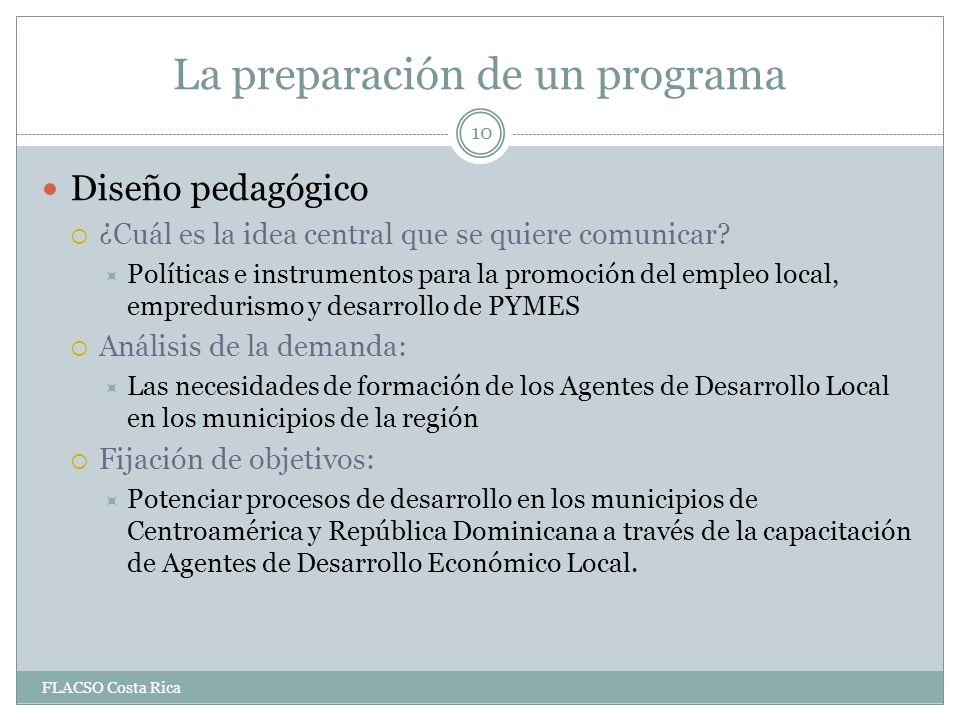 La preparación de un programa

10

Diseño pedagógico

¿Cuál es la idea central que se quiere comunicar?

Políticas e instrumentos para la promoción del empleo local, empredurismo y desarrollo de PYMES

Análisis de la demanda:

Las necesidades de formación de los Agentes de Desarrollo Local en los municipios de la región

Fijación de objetivos:

Potenciar procesos de desarrollo en los municipios de Centroamérica y República Dominicana a través de la capacitación de Agentes de Desarrollo Económico Local.

FLACSO Costa Rica